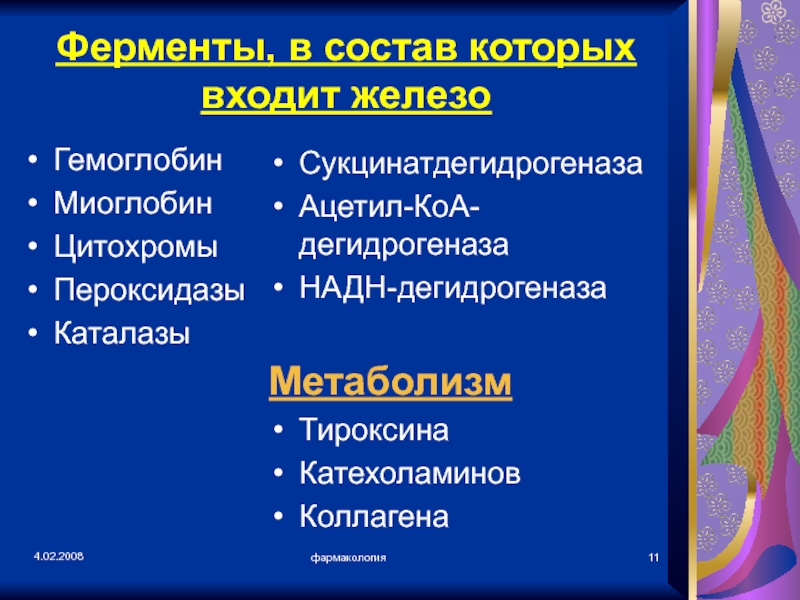 Ферменты, в состав которых входит железо

• Гемоглобин
• Миоглобин
• Цитохромы
• Пероксидазы
• Каталазы

• Сукцинатдегидрогеназа
• Ацетил-КоА-дегидрогеназа
• НАДН-дегидрогеназа

Метаболизм

• Тироксина
• Катехоламинов
• Коллагена

4.02.2008

фармакология

11